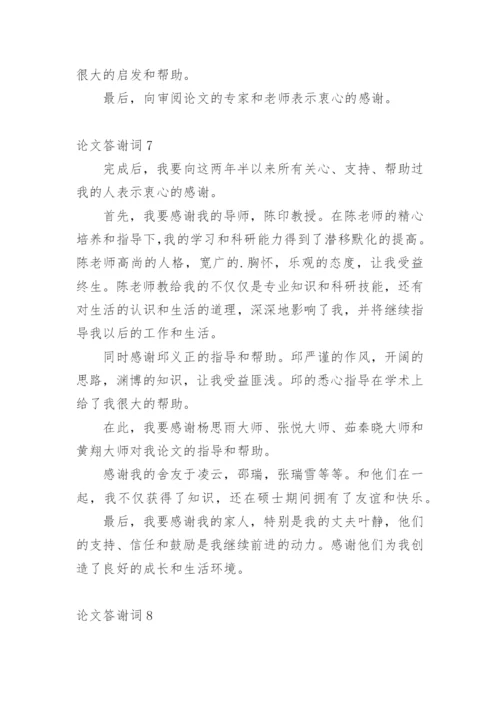 很大的启发和帮助。

最后，向审阅论文的专家和老师表示衷心的感谢。

论文答谢词 7

完成后，我要向这两年半以来所有关心、支持、帮助过我的人表示衷心的感谢。

首先，我要感谢我的导师，陈印教授。在陈老师的精心培养和指导下,我的学习和科研能力得到了潜移默化的提高。陈老师高尚的人格，宽广的.胸怀，乐观的态度，让我受益终生。陈老师教给我的不仅仅是专业知识和科研技能，还有对生活的认识和生活的道理，深深地影响了我，并将继续指导我以后的工作和生活。

同时感谢邱义正的指导和帮助。邱严谨的作风，开阔的思路，渊博的知识，让我受益匪浅。邱的悉心指导在学术上给了我很大的帮助。

在此，我要感谢杨思雨大师、张悦大师、茹秦晓大师和黄翔大师对我论文的指导和帮助。

感谢我的舍友于凌云，邵瑞，张瑞雪等等。和他们在一起，我不仅获得了知识，还在硕士期间拥有了友谊和快乐。

最后，我要感谢我的家人，特别是我的丈夫叶静，他们的支持、信任和鼓励是我继续前进的动力。感谢他们为我创造了良好的成长和生活环境。

论文答谢词 8